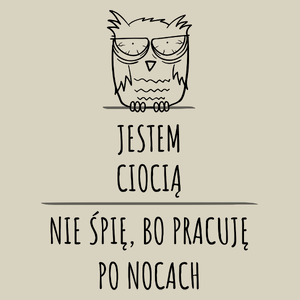 JESTEM CIOCIĄ

NIE ŚPIĘ, BO PRACUJĘ PO NOCACH